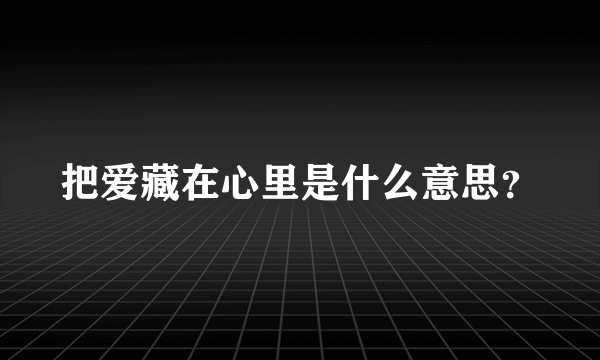 把爱藏在心里是什么意思？